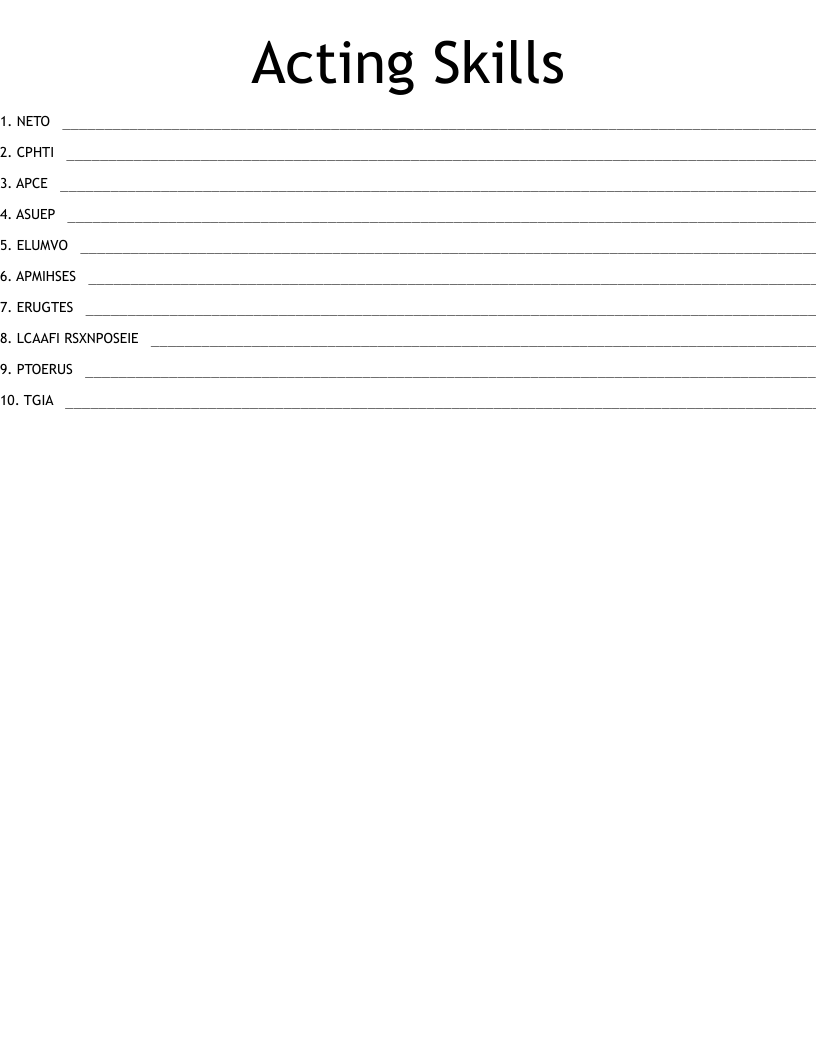 Acting Skills

1. NETO ____

2. CPHTI ____

3. APCE ____

4. ASUEP ____

5. ELUMVO ____

6. APMIHSES ____

7. ERUGTES ____

8. LCAAFI RSXNPOSEIE ____

9. PTOERUS ____

10. TGIA ____